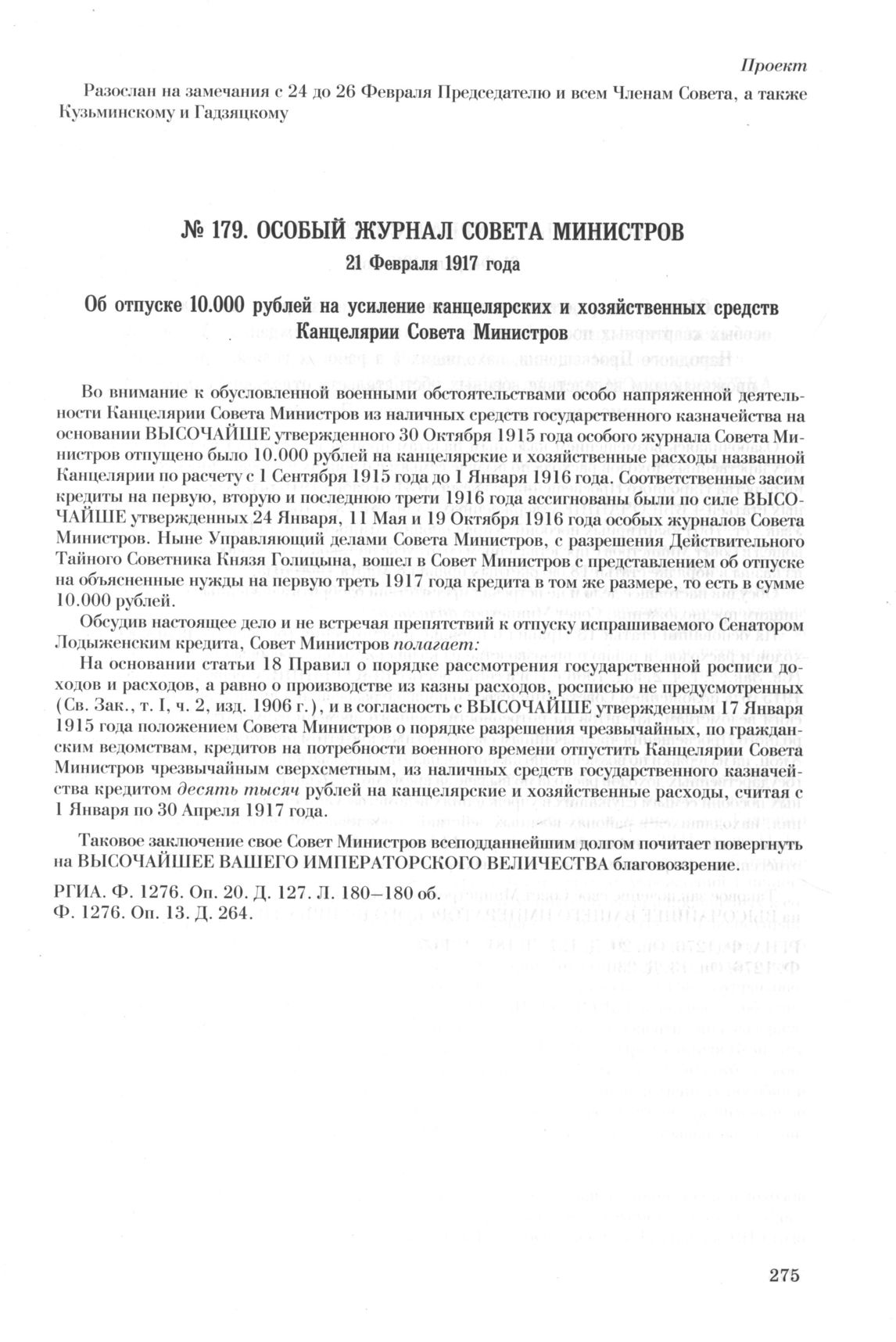 Проект

Разослан на замечания с 24 до 26 Февраля Председателю и всем Членам Совета, а также Кузьминскому и Гадзяцкому

№ 179. ОСОБЫЙ ЖУРНАЛ СОВЕТА МИНИСТРОВ
21 Февраля 1917 года

Об отпуске 10.000 рублей на усиление канцелярских и хозяйственных средств Канцелярии Совета Министров

Во внимание к обусловленной военными обстоятельствами особо напряженной деятельности Канцелярии Совета Министров из наличных средств государственного казначейства на основании ВЫСОЧАЙШЕ утвержденного 30 Октября 1915 года особого журнала Совета Министров отпущено было 10.000 рублей на канцелярские и хозяйственные расходы названной Канцелярии по расчету с 1 Сентября 1915 года до 1 Января 1916 года. Соответственные засим кредиты на первую, вторую и последнюю трети 1916 года ассигнованы были по силе ВЫСОЧАЙШЕ утвержденных 24 Января, 11 Мая и 19 Октября 1916 года особых журналов Совета Министров. Ныне Управляющий делами Совета Министров, с разрешения Действительного Тайного Советника Князя Голицына, вошел в Совет Министров с представлением об отпуске на объясненные нужды на первую треть 1917 года кредита в том же размере, то есть в сумме 10.000 рублей.

Обсудив настоящее дело и не встречая препятствий к отпуску испрашиваемого Сенатором Лодыженским кредита, Совет Министров полагает:

На основании статьи 18 Правил о порядке рассмотрения государственной росписи доходов и расходов, а равно о производстве из казны расходов, росписью не предусмотренных (Св. Зак., т. I, ч. 2, изд. 1906 г.), и в согласность с ВЫСОЧАЙШЕ утвержденным 17 Января 1915 года положением Совета Министров о порядке разрешения чрезвычайных, по гражданским ведомствам, кредитов на потребности военного времени отпустить Канцелярии Совета Министров чрезвычайным сверхсметным, из наличных средств государственного казначейства кредитом десять тысяч рублей на канцелярские и хозяйственные расходы, считая с 1 Января по 30 Апреля 1917 года.

Таковое заключение свое Совет Министров всеподданнейшим долгом почитает повергнуть на ВЫСОЧАЙШЕЕ ВАШЕГО ИМПЕРАТОРСКОГО ВЕЛИЧЕСТВА благовоззрение.

РГИА. Ф. 1276. Оп. 20. Д. 127. Л. 180–180 об.
Ф. 1276. Оп. 13. Д. 264.

275